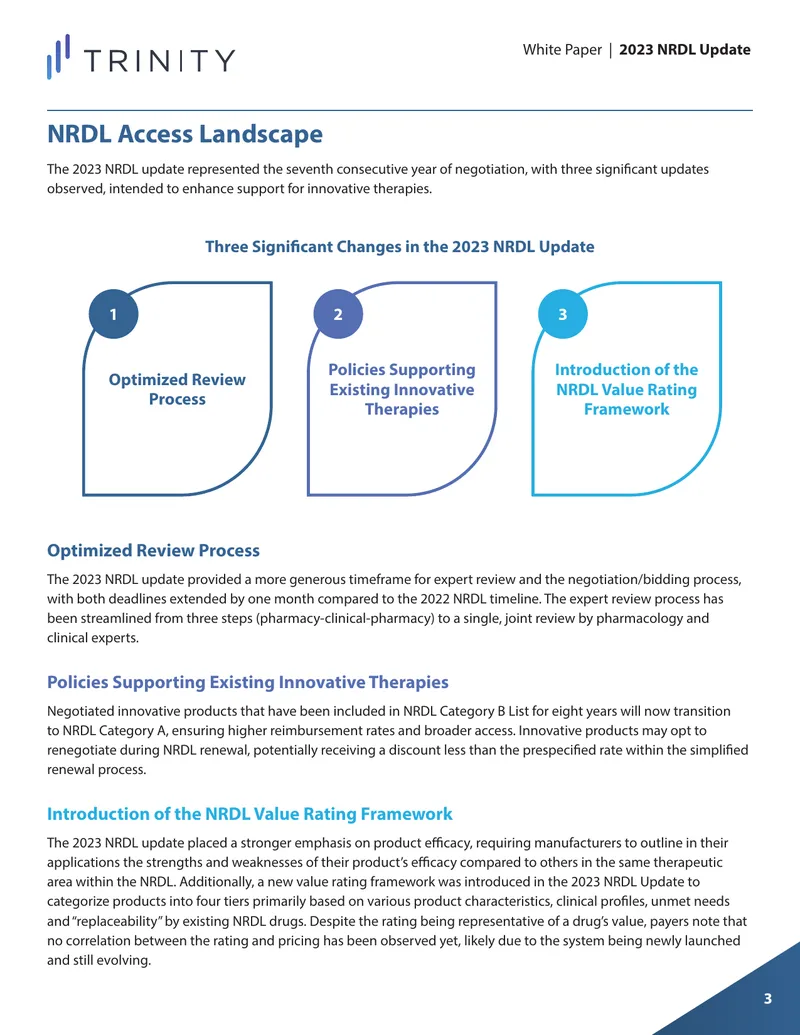 TRINITY

White Paper | 2023 NRDL Update

NRDL Access Landscape

The 2023 NRDL update represented the seventh consecutive year of negotiation, with three significant updates observed, intended to enhance support for innovative therapies.

Three Significant Changes in the 2023 NRDL Update

1

Optimized Review Process

2

Policies Supporting Existing Innovative Therapies

3

Introduction of the NRDL Value Rating Framework

Optimized Review Process

The 2023 NRDL update provided a more generous timeframe for expert review and the negotiation/bidding process, with both deadlines extended by one month compared to the 2022 NRDL timeline. The expert review process has been streamlined from three steps (pharmacy-clinical-pharmacy) to a single, joint review by pharmacology and clinical experts.

Policies Supporting Existing Innovative Therapies

Negotiated innovative products that have been included in NRDL Category B List for eight years will now transition to NRDL Category A, ensuring higher reimbursement rates and broader access. Innovative products may opt to renegotiate during NRDL renewal, potentially receiving a discount less than the prespecified rate within the simplified renewal process.

Introduction of the NRDL Value Rating Framework

The 2023 NRDL update placed a stronger emphasis on product efficacy, requiring manufacturers to outline in their applications the strengths and weaknesses of their product's efficacy compared to others in the same therapeutic area within the NRDL. Additionally, a new value rating framework was introduced in the 2023 NRDL Update to categorize products into four tiers primarily based on various product characteristics, clinical profiles, unmet needs and "replaceability" by existing NRDL drugs. Despite the rating being representative of a drug's value, payers note that no correlation between the rating and pricing has been observed yet, likely due to the system being newly launched and still evolving.

3